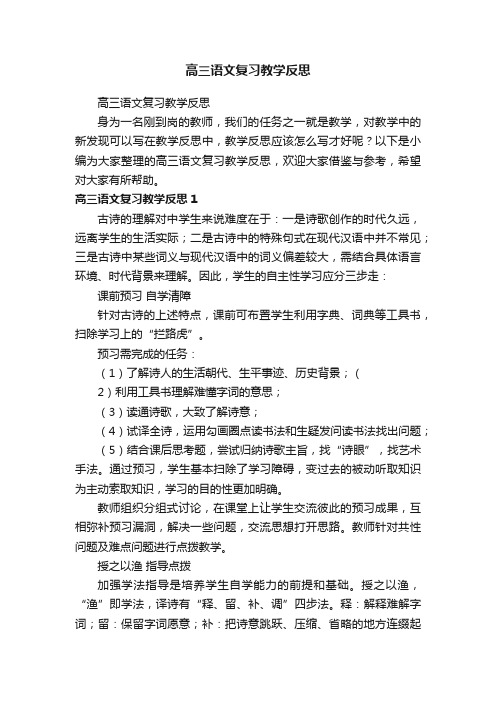 高三语文复习教学反思

高三语文复习教学反思

身为一名刚到岗的教师，我们的任务之一就是教学，对教学中的新发现可以写在教学反思中，教学反思应该怎么写才好呢？以下是小编为大家整理的高三语文复习教学反思，欢迎大家借鉴与参考，希望对大家有所帮助。

高三语文复习教学反思 1

古诗的理解对中学生来说难度在于：一是诗歌创作的时代久远，远离学生的生活实际；二是古诗中的特殊句式在现代汉语中并不常见；三是古诗中某些词义与现代汉语中的词义偏差较大，需结合具体语言环境、时代背景来理解。因此，学生的自主性学习应分三步走：

课前预习 自学清障

针对古诗的上述特点，课前可布置学生利用字典、词典等工具书，扫除学习上的“拦路虎”。

预习需完成的任务：

（1）了解诗人的生活朝代、生平事迹、历史背景；（

2）利用工具书理解难懂字词的意思；

（3）读通诗歌，大致了解诗意；

（4）试译全诗，运用勾画圈点读书法和生疑发问读书法找出问题；

（5）结合课后思考题，尝试归纳诗歌主旨，找“诗眼”，找艺术手法。通过预习，学生基本扫除了学习障碍，变过去的被动听取知识为主动索取知识，学习的目的性更加明确。

教师组织分组式讨论，在课堂上让学生交流彼此的预习成果，互相弥补预习漏洞，解决一些问题，交流思想打开思路。教师针对共性问题及难点问题进行点拨教学。

授之以渔 指导点拨

加强学法指导是培养学生自学能力的前提和基础。授之以渔，“渔”即学法，译诗有“释、留、补、调”四步法。释：解释难解字词；留：保留字词愿意；补：把诗意跳跃、压缩、省略的地方连缀起